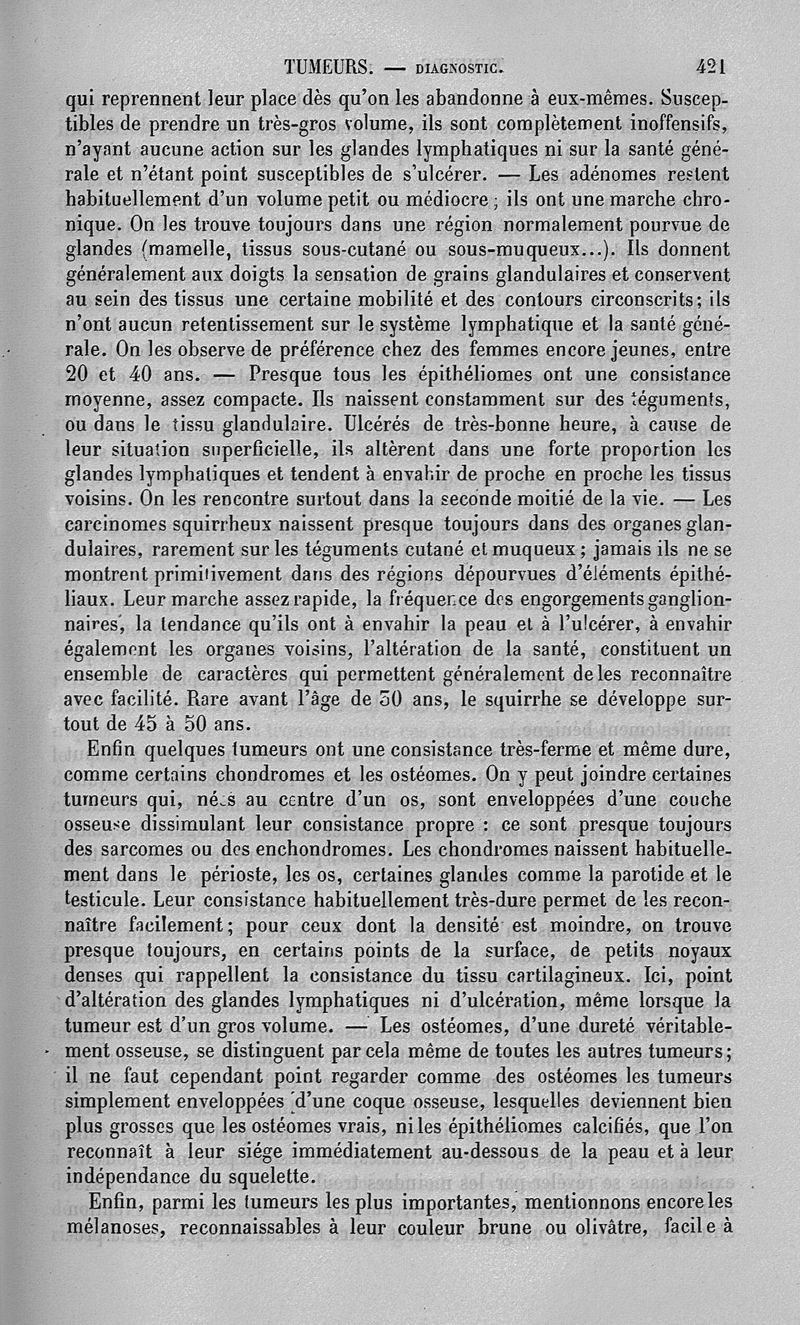 TUMEURS. — DIAGNOSTIC. 421

qui reprennent leur place dès qu'on les abandonne à eux-mêmes. Susceptibles de prendre un très-gros volume, ils sont complètement inoffensifs, n'ayant aucune action sur les glandes lymphatiques ni sur la santé générale et n'étant point susceptibles de s'ulcérer. — Les adénomes restent habituellement d'un volume petit ou médiocre ; ils ont une marche chronique. On les trouve toujours dans une région normalement pourvue de glandes (mamelle, tissus sous-cutané ou sous-muqueux...). Ils donnent généralement aux doigts la sensation de grains glandulaires et conservent au sein des tissus une certaine mobilité et des contours circonscrits; ils n'ont aucun retentissement sur le système lymphatique et la santé générale. On les observe de préférence chez des femmes encore jeunes, entre 20 et 40 ans. — Presque tous les épithéliomes ont une consistance moyenne, assez compacte. Ils naissent constamment sur des téguments, ou dans le tissu glandulaire. Ulcérés de très-bonne heure, à cause de leur situation superficielle, ils altèrent dans une forte proportion les glandes lymphatiques et tendent à envahir de proche en proche les tissus voisins. On les rencontre surtout dans la seconde moitié de la vie. — Les carcinomes squirrheux naissent presque toujours dans des organes glandulaires, rarement sur les téguments cutané et muqueux ; jamais ils ne se montrent primitivement dans des régions dépourvues d'éléments épithéliaux. Leur marche assez rapide, la fréquence des engorgements ganglionnaires, la tendance qu'ils ont à envahir la peau et à l'ulcérer, à envahir également les organes voisins, l'altération de la santé, constituent un ensemble de caractères qui permettent généralement de les reconnaître avec facilité. Rare avant l'âge de 30 ans, le squirrhe se développe surtout de 45 à 50 ans.

Enfin quelques tumeurs ont une consistance très-ferme et même dure, comme certains chondromes et les ostéomes. On y peut joindre certaines tumeurs qui, nées au centre d'un os, sont enveloppées d'une couche osseuse dissimulant leur consistance propre : ce sont presque toujours des sarcomes ou des enchondromes. Les chondromes naissent habituellement dans le périoste, les os, certaines glandes comme la parotide et le testicule. Leur consistance habituellement très-dure permet de les reconnaître facilement; pour ceux dont la densité est moindre, on trouve presque toujours, en certains points de la surface, de petits noyaux denses qui rappellent la consistance du tissu cartilagineux. Ici, point d'altération des glandes lymphatiques ni d'ulcération, même lorsque la tumeur est d'un gros volume. — Les ostéomes, d'une dureté véritablement osseuse, se distinguent par cela même de toutes les autres tumeurs; il ne faut cependant point regarder comme des ostéomes les tumeurs simplement enveloppées d'une coque osseuse, lesquelles deviennent bien plus grosses que les ostéomes vrais, ni les épithéliomes calcifiés, que l'on reconnaît à leur siége immédiatement au-dessous de la peau et à leur indépendance du squelette.

Enfin, parmi les tumeurs les plus importantes, mentionnons encore les mélanoses, reconnaissables à leur couleur brune ou olivâtre, facile à